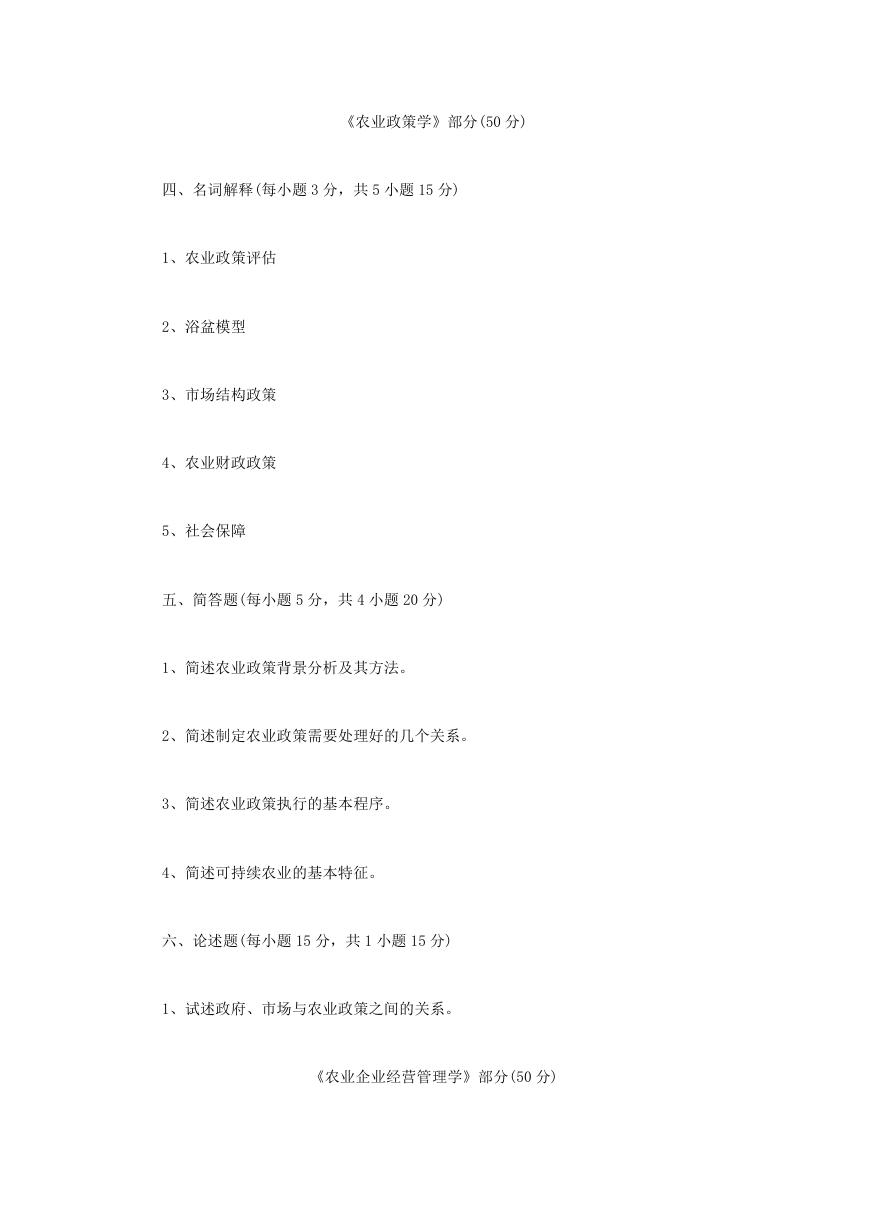 《农业政策学》部分(50 分)

四、名词解释(每小题 3 分，共 5 小题 15 分)

1、农业政策评估

2、浴盆模型

3、市场结构政策

4、农业财政政策

5、社会保障

五、简答题(每小题 5 分，共 4 小题 20 分)

1、简述农业政策背景分析及其方法。

2、简述制定农业政策需要处理好的几个关系。

3、简述农业政策执行的基本程序。

4、简述可持续农业的基本特征。

六、论述题(每小题 15 分，共 1 小题 15 分)

1、试述政府、市场与农业政策之间的关系。

《农业企业经营管理学》部分(50 分)